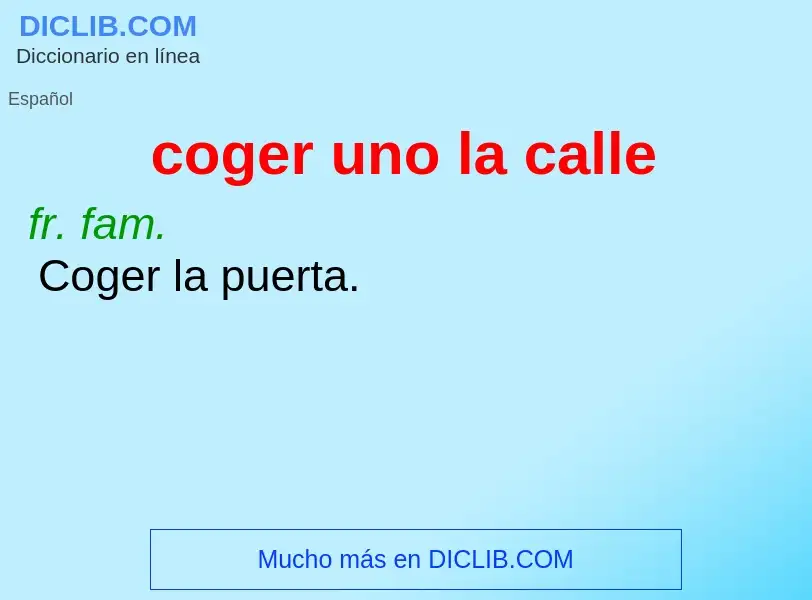 DICLIB.COM
Diccionario en línea

Español

coger uno la calle

fr. fam.
Coger la puerta.

Mucho más en DICLIB.COM